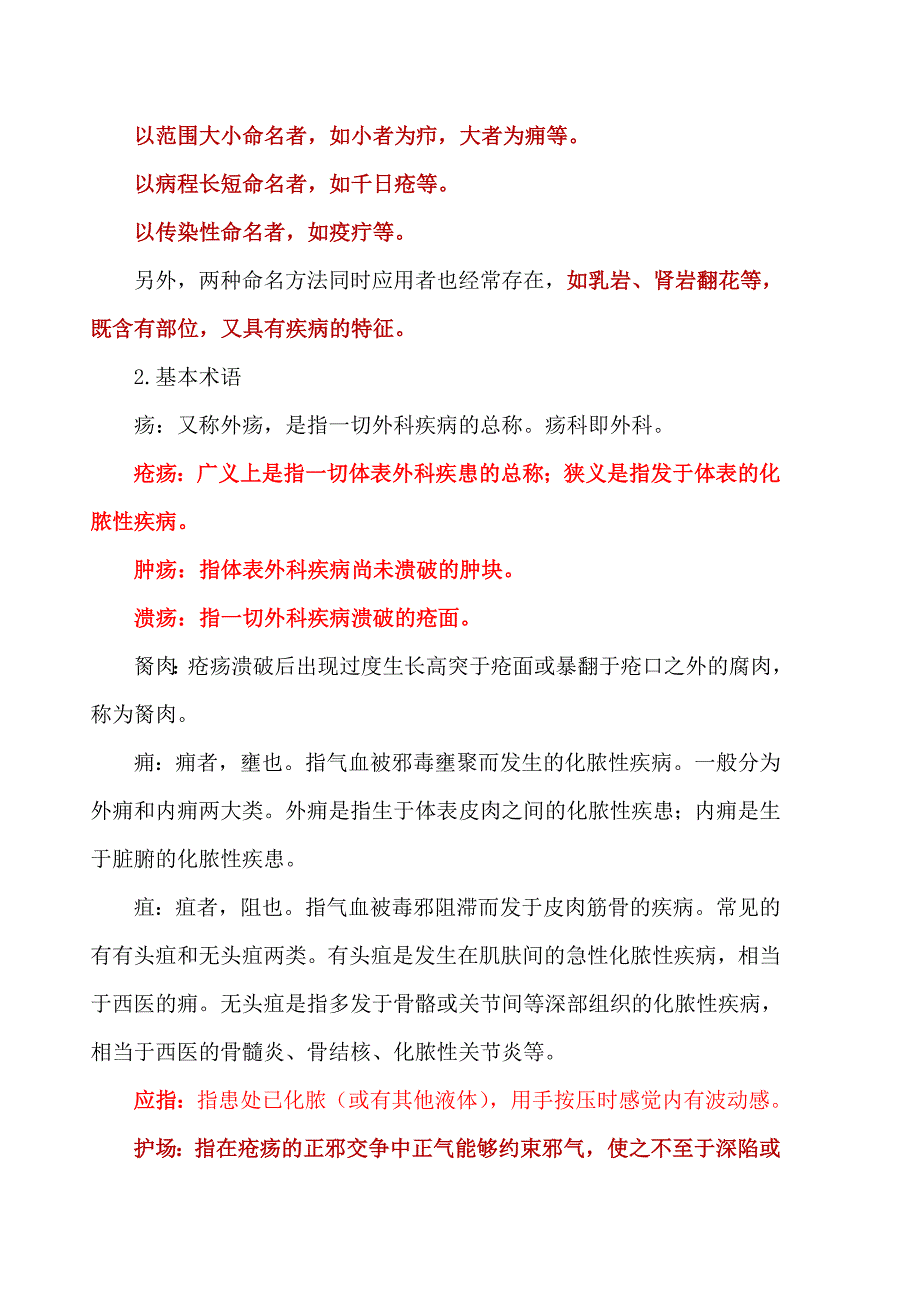 以范围大小命名者，如小者为疖，大者为痈等。

以病程长短命名者，如千日疮等。

以传染性命名者，如疫疔等。

另外，两种命名方法同时应用者也经常存在，如乳岩、肾岩翻花等，既含有部位，又具有疾病的特征。

2.基本术语

疡：又称外疡，是指一切外科疾病的总称。疡科即外科。

疮疡：广义上是指一切体表外科疾患的总称；狭义是指发于体表的化脓性疾病。

肿疡：指体表外科疾病尚未溃破的肿块。

溃疡：指一切外科疾病溃破的疮面。

胬肉：疮疡溃破后出现过度生长高突于疮面或暴翻于疮口之外的腐肉，称为胬肉。

痈：痈者，壅也。指气血被邪毒壅聚而发生的化脓性疾病。一般分为外痈和内痈两大类。外痈是指生于体表皮肉之间的化脓性疾患；内痈是生于脏腑的化脓性疾患。

疽：疽者，阻也。指气血被毒邪阻滞而发于皮肉筋骨的疾病。常见的有有头疽和无头疽两类。有头疽是发生在肌肤间的急性化脓性疾病，相当于西医的痈。无头疽是指多发于骨骼或关节间等深部组织的化脓性疾病，相当于西医的骨髓炎、骨结核、化脓性关节炎等。

应指：指患处已化脓（或有其他液体），用手按压时感觉内有波动感。

护场：指在疮疡的正邪交争中正气能够约束邪气，使之不至于深陷或